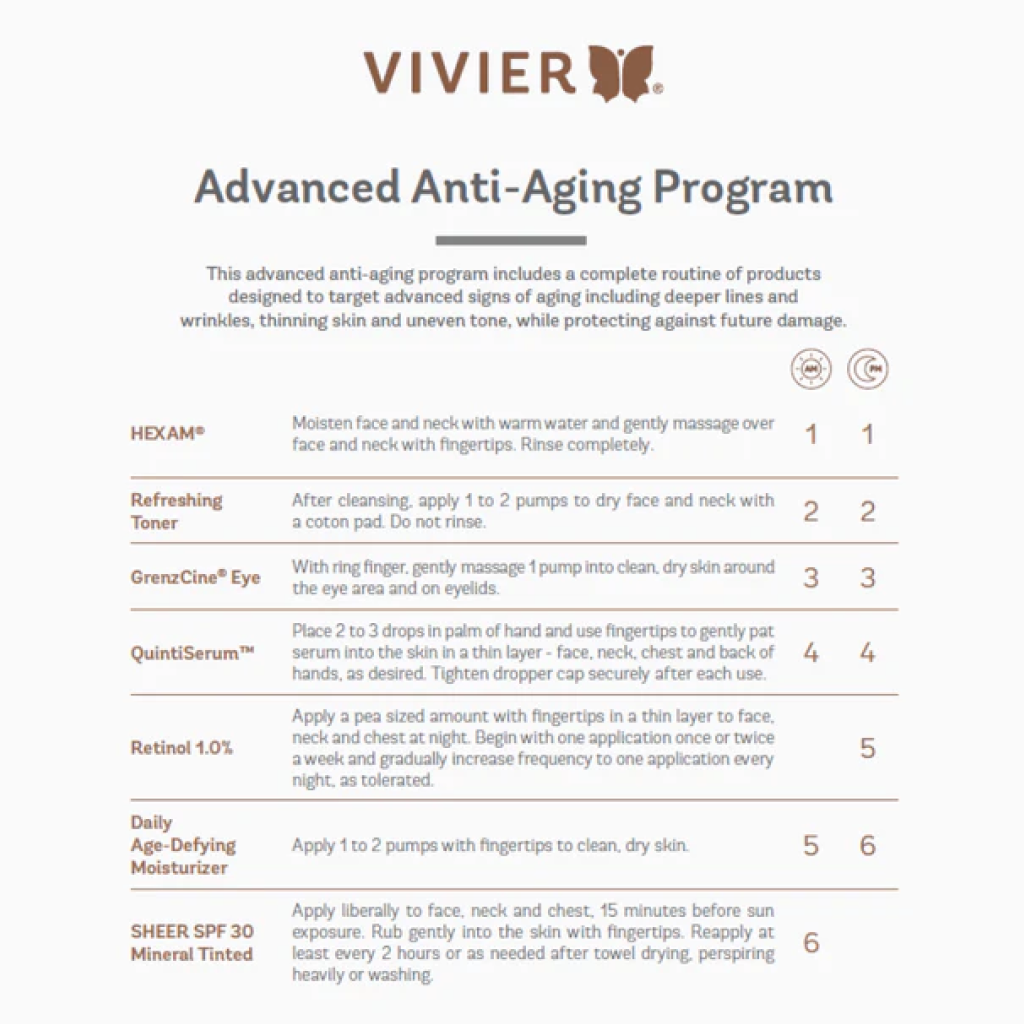 VIVIER®

Advanced Anti-Aging Program

This advanced anti-aging program includes a complete routine of products designed to target advanced signs of aging including deeper lines and wrinkles, thinning skin and uneven tone, while protecting against future damage.

| | | AM | PM |
|---|---|---|---|
| HEXAM® | Moisten face and neck with warm water and gently massage over face and neck with fingertips. Rinse completely. | 1 | 1 |
| Refreshing Toner | After cleansing, apply 1 to 2 pumps to dry face and neck with a coton pad. Do not rinse. | 2 | 2 |
| GrenzCine® Eye | With ring finger, gently massage 1 pump into clean, dry skin around the eye area and on eyelids. | 3 | 3 |
| QuintiSerum™ | Place 2 to 3 drops in palm of hand and use fingertips to gently pat serum into the skin in a thin layer - face, neck, chest and back of hands, as desired. Tighten dropper cap securely after each use. | 4 | 4 |
| Retinol 1.0% | Apply a pea sized amount with fingertips in a thin layer to face, neck and chest at night. Begin with one application once or twice a week and gradually increase frequency to one application every night, as tolerated. | | 5 |
| Daily Age-Defying Moisturizer | Apply 1 to 2 pumps with fingertips to clean, dry skin. | 5 | 6 |
| SHEER SPF 30 Mineral Tinted | Apply liberally to face, neck and chest, 15 minutes before sun exposure. Rub gently into the skin with fingertips. Reapply at least every 2 hours or as needed after towel drying, perspiring heavily or washing. | 6 | |